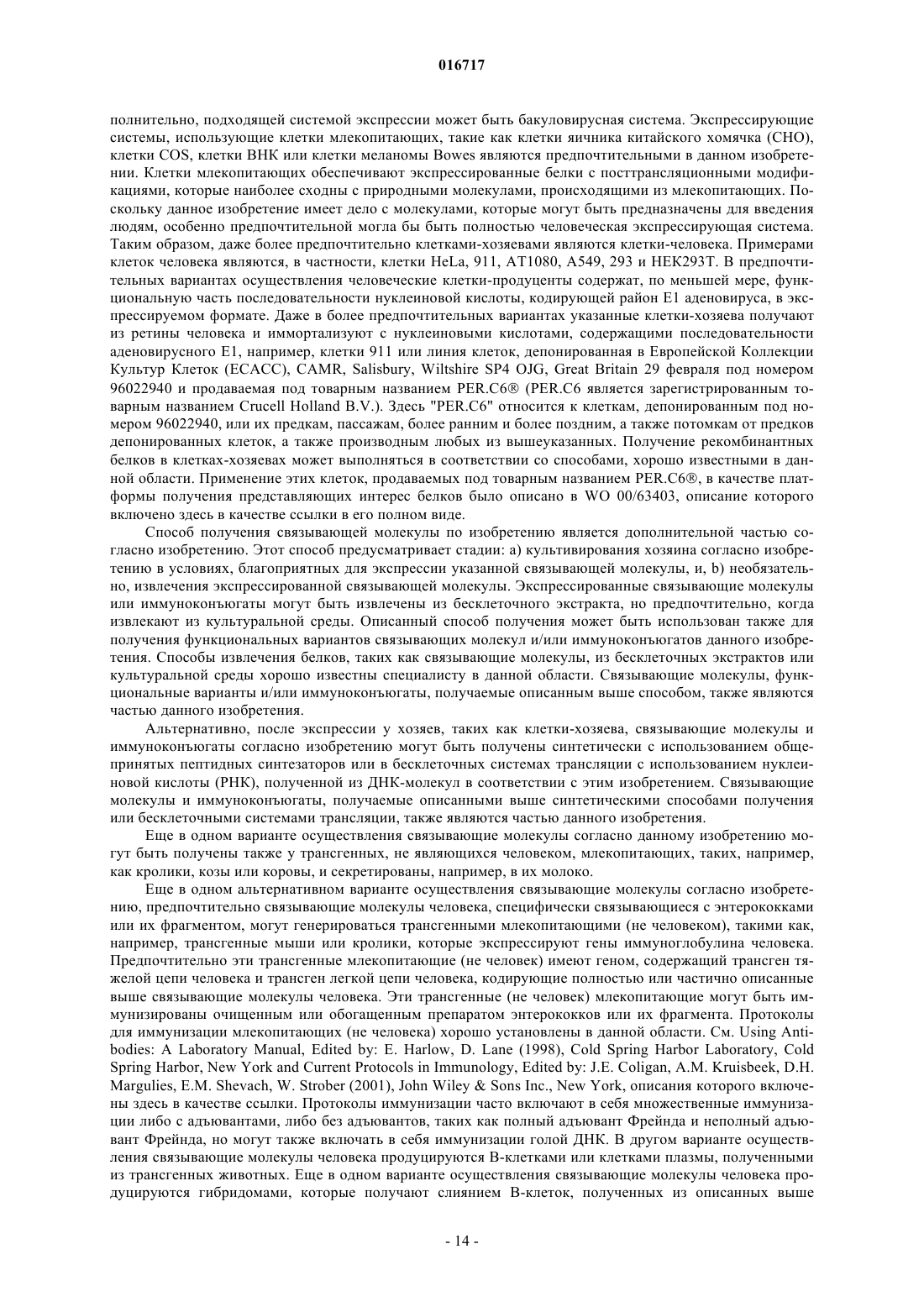 016717

полнительно, подходящей системой экспрессии может быть бакуловирусная система. Экспрессирующие системы, использующие клетки млекопитающих, такие как клетки яичника китайского хомячка (CHO), клетки COS, клетки BHK или клетки меланомы Bowes являются предпочтительными в данном изобретении. Клетки млекопитающих обеспечивают экспрессированные белки с посттрансляционными модификациями, которые наиболее сходны с природными молекулами, происходящими из млекопитающих. Поскольку данное изобретение имеет дело с молекулами, которые могут быть предназначены для введения людям, особенно предпочтительной могла бы быть полностью человеческая экспрессирующая система. Таким образом, даже более предпочтительно клетками-хозяевами являются клетки-человека. Примерами клеток человека являются, в частности, клетки HeLa, 911, AT1080, A549, 293 и HEK293T. В предпочтительных вариантах осуществления человеческие клетки-продуценты содержат, по меньшей мере, функциональную часть последовательности нуклеиновой кислоты, кодирующей район E1 аденовируса, в экспрессируемом формате. Даже в более предпочтительных вариантах указанные клетки-хозяева получают из ретины человека и иммортализуют с нуклеиновыми кислотами, содержащими последовательности аденовирусного E1, например, клетки 911 или линия клеток, депонированная в Европейской Коллекции Культур Клеток (ECACC), CAMR, Salisbury, Wiltshire SP4 OJG, Great Britain 29 февраля под номером 96022940 и продаваемая под товарным названием PER.C6® (PER.C6 является зарегистрированным товарным названием Crucell Holland B.V.). Здесь "PER.C6" относится к клеткам, депонированным под номером 96022940, или их предкам, пассажам, более ранним и более поздним, а также потомкам от предков депонированных клеток, а также производным любых из вышеуказанных. Получение рекомбинантных белков в клетках-хозяевах может выполняться в соответствии со способами, хорошо известными в данной области. Применение этих клеток, продаваемых под товарным названием PER.C6®, в качестве платформы получения представляющих интерес белков было описано в WO 00/63403, описание которого включено здесь в качестве ссылки в его полном виде.

Способ получения связывающей молекулы по изобретению является дополнительной частью согласно изобретению. Этот способ предусматривает стадии: a) культивирования хозяина согласно изобретению в условиях, благоприятных для экспрессии указанной связывающей молекулы, и, b) необязательно, извлечения экспрессированной связывающей молекулы. Экспрессированные связывающие молекулы или иммуноконъюгаты могут быть извлечены из бесклеточного экстракта, но предпочтительно, когда извлекают из культуральной среды. Описанный способ получения может быть использован также для получения функциональных вариантов связывающих молекул и/или иммуноконъюгатов данного изобретения. Способы извлечения белков, таких как связывающие молекулы, из бесклеточных экстрактов или культуральной среды хорошо известны специалисту в данной области. Связывающие молекулы, функциональные варианты и/или иммуноконъюгаты, получаемые описанным выше способом, также являются частью данного изобретения.

Альтернативно, после экспрессии у хозяев, таких как клетки-хозяева, связывающие молекулы и иммуноконъюгаты согласно изобретению могут быть получены синтетически с использованием общепринятых пептидных синтезаторов или в бесклеточных системах трансляции с использованием нуклеиновой кислоты (РНК), полученной из ДНК-молекул в соответствии с этим изобретением. Связывающие молекулы и иммуноконъюгаты, получаемые описанными выше синтетическими способами получения или бесклеточными системами трансляции, также являются частью данного изобретения.

Еще в одном варианте осуществления связывающие молекулы согласно данному изобретению могут быть получены также у трансгенных, не являющихся человеком, млекопитающих, таких, например, как кролики, козы или коровы, и секретированы, например, в их молоко.

Еще в одном альтернативном варианте осуществления связывающие молекулы согласно изобретению, предпочтительно связывающие молекулы человека, специфически связывающиеся с энтерококками или их фрагментом, могут генерироваться трансгенными млекопитающими (не человеком), такими как, например, трансгенные мыши или кролики, которые экспрессируют гены иммуноглобулина человека. Предпочтительно эти трансгенные млекопитающие (не человек) имеют геном, содержащий трансген тяжелой цепи человека и трансген легкой цепи человека, кодирующие полностью или частично описанные выше связывающие молекулы человека. Эти трансгенные (не человек) млекопитающие могут быть иммунизированы очищенным или обогащенным препаратом энтерококков или их фрагмента. Протоколы для иммунизации млекопитающих (не человека) хорошо установлены в данной области. См. Using Antibodies: A Laboratory Manual, Edited by: E. Harlow, D. Lane (1998), Cold Spring Harbor Laboratory, Cold Spring Harbor, New York and Current Protocols in Immunology, Edited by: J.E. Coligan, A.M. Kruisbeek, D.H. Margulies, E.M. Shevach, W. Strober (2001), John Wiley & Sons Inc., New York, описания которого включены здесь в качестве ссылки. Протоколы иммунизации часто включают в себя множественные иммунизации либо с адъювантами, либо без адъювантов, таких как полный адъювант Фрейнда и неполный адъювант Фрейнда, но могут также включать в себя иммунизации голой ДНК. В другом варианте осуществления связывающие молекулы человека продуцируются B-клетками или клетками плазмы, полученными из трансгенных животных. Еще в одном варианте осуществления связывающие молекулы человека продуцируются гибридомами, которые получают слиянием B-клеток, полученных из описанных выше

- 14 -